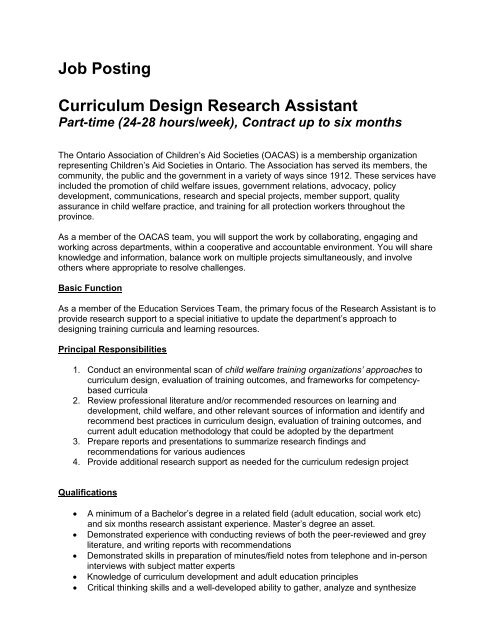 Job Posting

Curriculum Design Research Assistant
Part-time (24-28 hours/week), Contract up to six months

The Ontario Association of Children's Aid Societies (OACAS) is a membership organization representing Children's Aid Societies in Ontario. The Association has served its members, the community, the public and the government in a variety of ways since 1912. These services have included the promotion of child welfare issues, government relations, advocacy, policy development, communications, research and special projects, member support, quality assurance in child welfare practice, and training for all protection workers throughout the province.

As a member of the OACAS team, you will support the work by collaborating, engaging and working across departments, within a cooperative and accountable environment. You will share knowledge and information, balance work on multiple projects simultaneously, and involve others where appropriate to resolve challenges.

Basic Function

As a member of the Education Services Team, the primary focus of the Research Assistant is to provide research support to a special initiative to update the department's approach to designing training curricula and learning resources.

Principal Responsibilities

1. Conduct an environmental scan of child welfare training organizations' approaches to curriculum design, evaluation of training outcomes, and frameworks for competency-based curricula
2. Review professional literature and/or recommended resources on learning and development, child welfare, and other relevant sources of information and identify and recommend best practices in curriculum design, evaluation of training outcomes, and current adult education methodology that could be adopted by the department
3. Prepare reports and presentations to summarize research findings and recommendations for various audiences
4. Provide additional research support as needed for the curriculum redesign project

Qualifications

• A minimum of a Bachelor's degree in a related field (adult education, social work etc) and six months research assistant experience. Master's degree an asset.
• Demonstrated experience with conducting reviews of both the peer-reviewed and grey literature, and writing reports with recommendations
• Demonstrated skills in preparation of minutes/field notes from telephone and in-person interviews with subject matter experts
• Knowledge of curriculum development and adult education principles
• Critical thinking skills and a well-developed ability to gather, analyze and synthesize